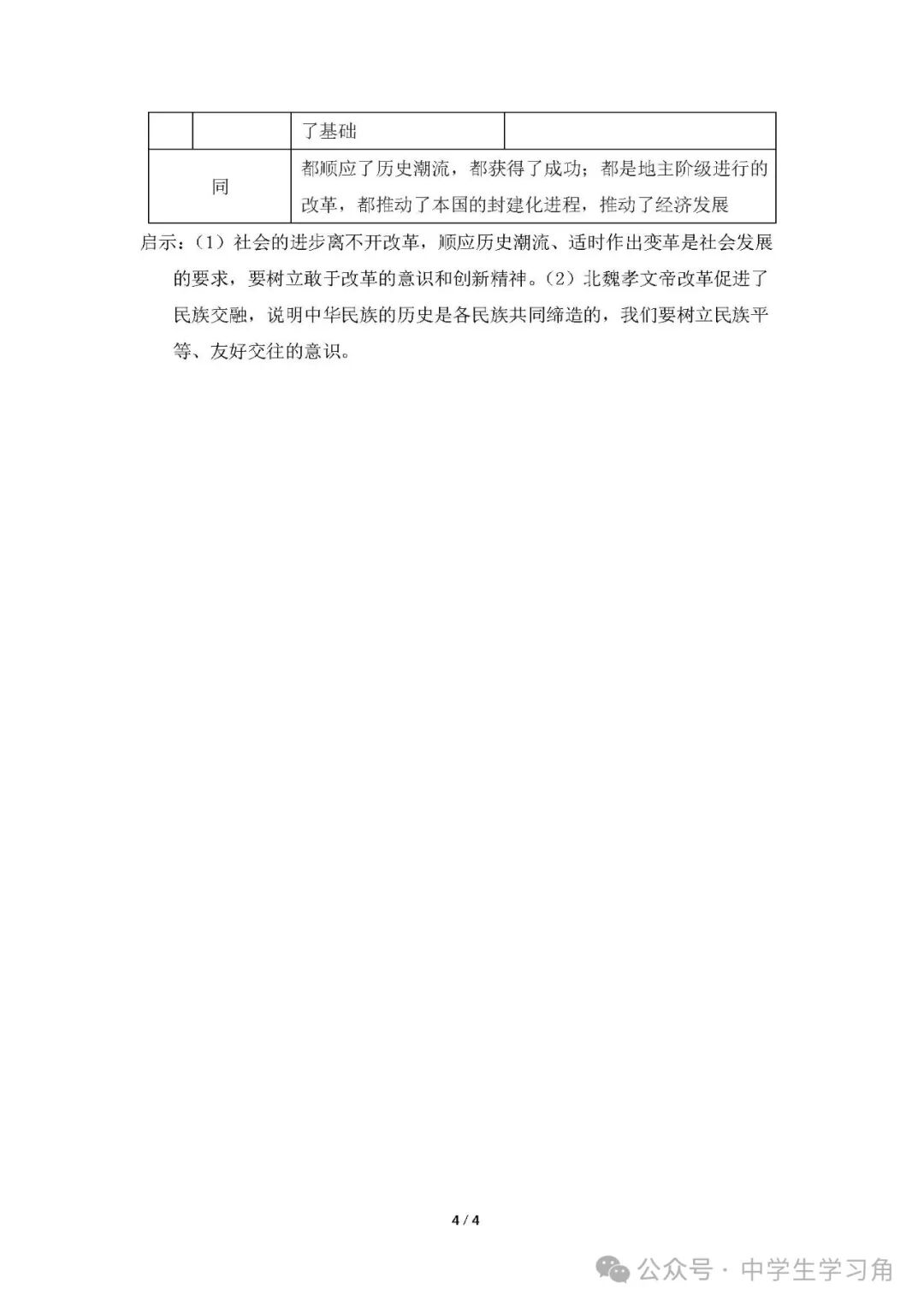 | | | 了基础 | |
|---|---|---|---|
| 同 | | 都顺应了历史潮流，都获得了成功；都是地主阶级进行的改革，都推动了本国的封建化进程，推动了经济发展 | |

启示：（1）社会的进步离不开改革，顺应历史潮流、适时作出变革是社会发展的要求，要树立敢于改革的意识和创新精神。（2）北魏孝文帝改革促进了民族交融，说明中华民族的历史是各民族共同缔造的，我们要树立民族平等、友好交往的意识。

4 / 4

公众号 · 中学生学习角